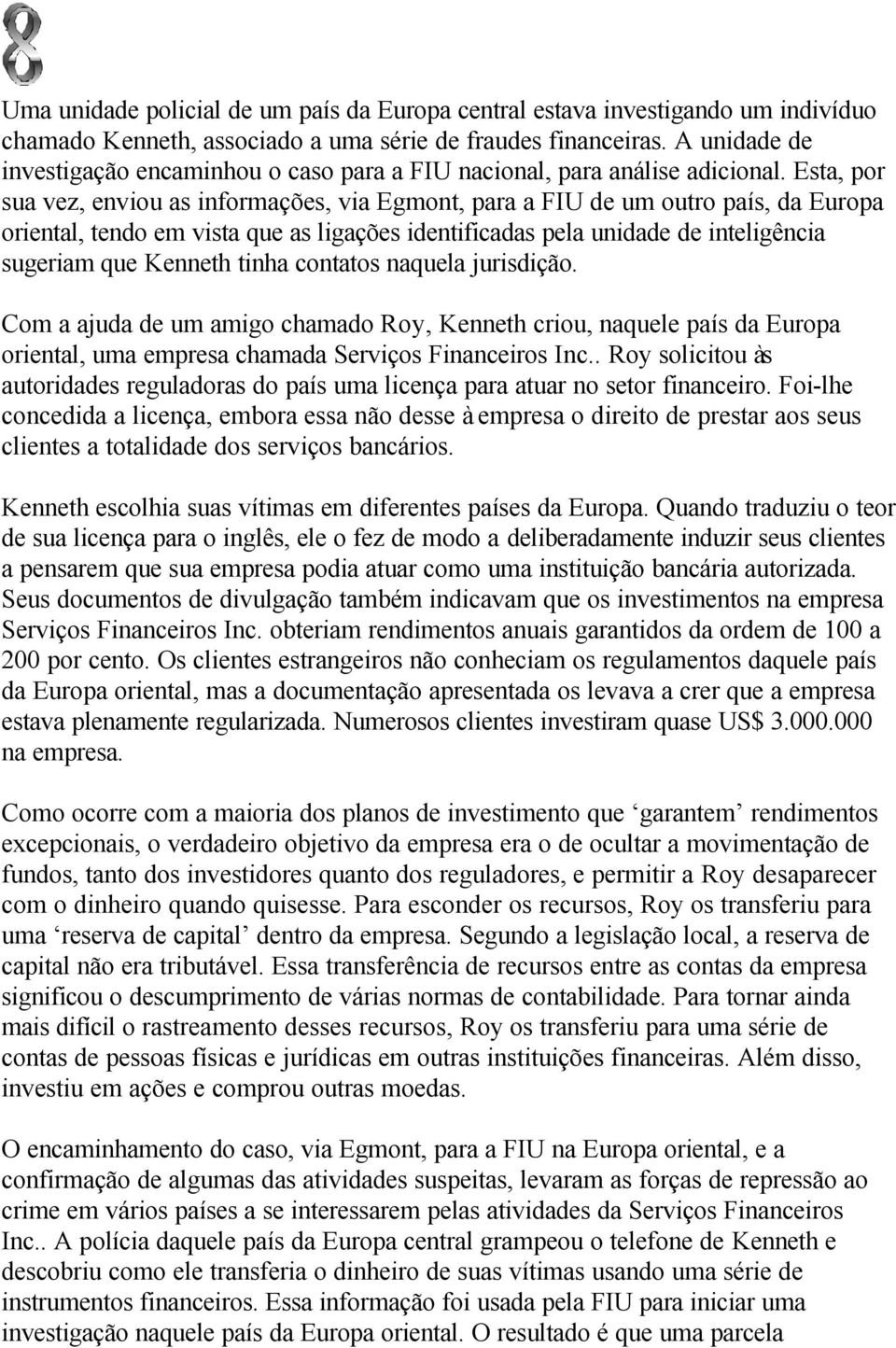 8

Uma unidade policial de um país da Europa central estava investigando um indivíduo chamado Kenneth, associado a uma série de fraudes financeiras. A unidade de investigação encaminhou o caso para a FIU nacional, para análise adicional. Esta, por sua vez, enviou as informações, via Egmont, para a FIU de um outro país, da Europa oriental, tendo em vista que as ligações identificadas pela unidade de inteligência sugeriam que Kenneth tinha contatos naquela jurisdição.

Com a ajuda de um amigo chamado Roy, Kenneth criou, naquele país da Europa oriental, uma empresa chamada Serviços Financeiros Inc.. Roy solicitou às autoridades reguladoras do país uma licença para atuar no setor financeiro. Foi-lhe concedida a licença, embora essa não desse à empresa o direito de prestar aos seus clientes a totalidade dos serviços bancários.

Kenneth escolhia suas vítimas em diferentes países da Europa. Quando traduziu o teor de sua licença para o inglês, ele o fez de modo a deliberadamente induzir seus clientes a pensarem que sua empresa podia atuar como uma instituição bancária autorizada. Seus documentos de divulgação também indicavam que os investimentos na empresa Serviços Financeiros Inc. obteriam rendimentos anuais garantidos da ordem de 100 a 200 por cento. Os clientes estrangeiros não conheciam os regulamentos daquele país da Europa oriental, mas a documentação apresentada os levava a crer que a empresa estava plenamente regularizada. Numerosos clientes investiram quase US$ 3.000.000 na empresa.

Como ocorre com a maioria dos planos de investimento que ‘garantem’ rendimentos excepcionais, o verdadeiro objetivo da empresa era o de ocultar a movimentação de fundos, tanto dos investidores quanto dos reguladores, e permitir a Roy desaparecer com o dinheiro quando quisesse. Para esconder os recursos, Roy os transferiu para uma ‘reserva de capital’ dentro da empresa. Segundo a legislação local, a reserva de capital não era tributável. Essa transferência de recursos entre as contas da empresa significou o descumprimento de várias normas de contabilidade. Para tornar ainda mais difícil o rastreamento desses recursos, Roy os transferiu para uma série de contas de pessoas físicas e jurídicas em outras instituições financeiras. Além disso, investiu em ações e comprou outras moedas.

O encaminhamento do caso, via Egmont, para a FIU na Europa oriental, e a confirmação de algumas das atividades suspeitas, levaram as forças de repressão ao crime em vários países a se interessarem pelas atividades da Serviços Financeiros Inc.. A polícia daquele país da Europa central grampeou o telefone de Kenneth e descobriu como ele transferia o dinheiro de suas vítimas usando uma série de instrumentos financeiros. Essa informação foi usada pela FIU para iniciar uma investigação naquele país da Europa oriental. O resultado é que uma parcela